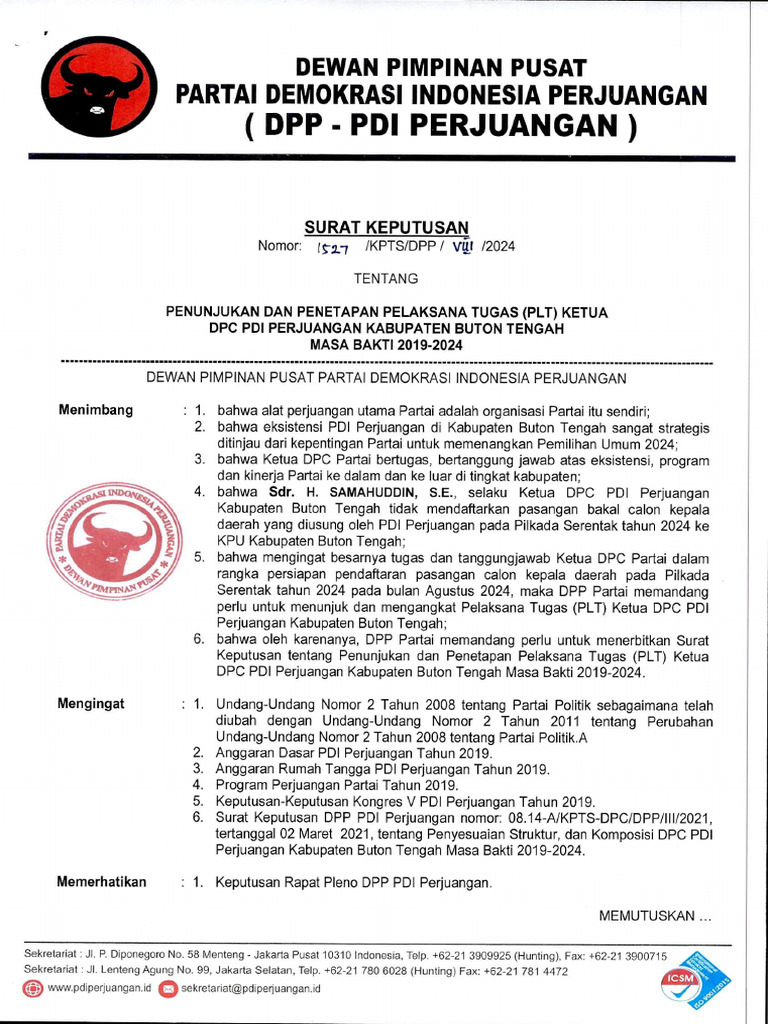 DEWAN PIMPINAN PUSAT
PARTAI DEMOKRASI INDONESIA PERJUANGAN
( DPP - PDI PERJUANGAN )

SURAT KEPUTUSAN
Nomor: 1527 /KPTS/DPP / VIII /2024

TENTANG

PENUNJUKAN DAN PENETAPAN PELAKSANA TUGAS (PLT) KETUA DPC PDI PERJUANGAN KABUPATEN BUTON TENGAH MASA BAKTI 2019-2024

DEWAN PIMPINAN PUSAT PARTAI DEMOKRASI INDONESIA PERJUANGAN

Menimbang : 1. bahwa alat perjuangan utama Partai adalah organisasi Partai itu sendiri;
2. bahwa eksistensi PDI Perjuangan di Kabupaten Buton Tengah sangat strategis ditinjau dari kepentingan Partai untuk memenangkan Pemilihan Umum 2024;
3. bahwa Ketua DPC Partai bertugas, bertanggung jawab atas eksistensi, program dan kinerja Partai ke dalam dan ke luar di tingkat kabupaten;
4. bahwa Sdr. H. SAMAHUDDIN, S.E., selaku Ketua DPC PDI Perjuangan Kabupaten Buton Tengah tidak mendaftarkan pasangan bakal calon kepala daerah yang diusung oleh PDI Perjuangan pada Pilkada Serentak tahun 2024 ke KPU Kabupaten Buton Tengah;
5. bahwa mengingat besarnya tugas dan tanggungjawab Ketua DPC Partai dalam rangka persiapan pendaftaran pasangan calon kepala daerah pada Pilkada Serentak tahun 2024 pada bulan Agustus 2024, maka DPP Partai memandang perlu untuk menunjuk dan mengangkat Pelaksana Tugas (PLT) Ketua DPC PDI Perjuangan Kabupaten Buton Tengah;
6. bahwa oleh karenanya, DPP Partai memandang perlu untuk menerbitkan Surat Keputusan tentang Penunjukan dan Penetapan Pelaksana Tugas (PLT) Ketua DPC PDI Perjuangan Kabupaten Buton Tengah Masa Bakti 2019-2024.

PARTAI DEMOKRASI INDONESIA PERJUANGAN DEWAN PIMPINAN PUSAT

Mengingat : 1. Undang-Undang Nomor 2 Tahun 2008 tentang Partai Politik sebagaimana telah diubah dengan Undang-Undang Nomor 2 Tahun 2011 tentang Perubahan Undang-Undang Nomor 2 Tahun 2008 tentang Partai Politik.A
2. Anggaran Dasar PDI Perjuangan Tahun 2019.
3. Anggaran Rumah Tangga PDI Perjuangan Tahun 2019.
4. Program Perjuangan Partai Tahun 2019.
5. Keputusan-Keputusan Kongres V PDI Perjuangan Tahun 2019.
6. Surat Keputusan DPP PDI Perjuangan nomor: 08.14-A/KPTS-DPC/DPP/III/2021, tertanggal 02 Maret 2021, tentang Penyesuaian Struktur, dan Komposisi DPC PDI Perjuangan Kabupaten Buton Tengah Masa Bakti 2019-2024.

Memerhatikan : 1. Keputusan Rapat Pleno DPP PDI Perjuangan.

MEMUTUSKAN ...

Sekretariat : Jl. P. Diponegoro No. 58 Menteng - Jakarta Pusat 10310 Indonesia, Telp. +62-21 3909925 (Hunting), Fax: +62-21 3900715
Sekretariat : Jl. Lenteng Agung No. 99, Jakarta Selatan, Telp. +62-21 780 6028 (Hunting) Fax: +62-21 781 4472
www.pdiperjuangan.id sekretariat@pdiperjuangan.id
ICSM